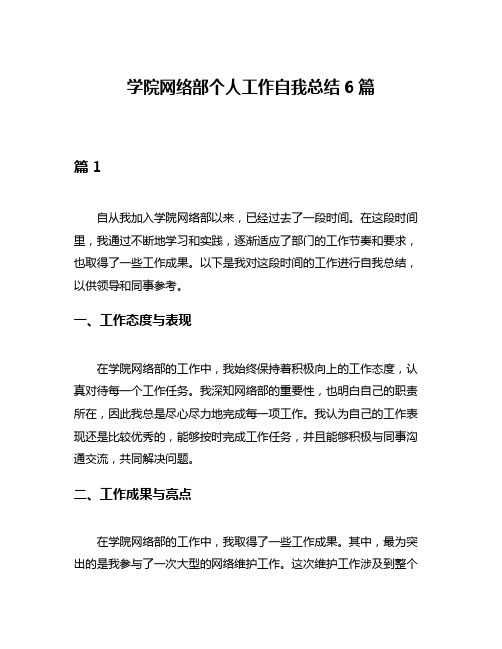 学院网络部个人工作自我总结 6 篇

篇 1

自从我加入学院网络部以来，已经过去了一段时间。在这段时间里，我通过不断地学习和实践，逐渐适应了部门的工作节奏和要求，也取得了一些工作成果。以下是我对这段时间的工作进行自我总结，以供领导和同事参考。

一、工作态度与表现

在学院网络部的工作中，我始终保持着积极向上的工作态度，认真对待每一个工作任务。我深知网络部的重要性，也明白自己的职责所在，因此我总是尽心尽力地完成每一项工作。我认为自己的工作表现还是比较优秀的，能够按时完成工作任务，并且能够积极与同事沟通交流，共同解决问题。

二、工作成果与亮点

在学院网络部的工作中，我取得了一些工作成果。其中，最为突出的是我参与了一次大型的网络维护工作。这次维护工作涉及到整个